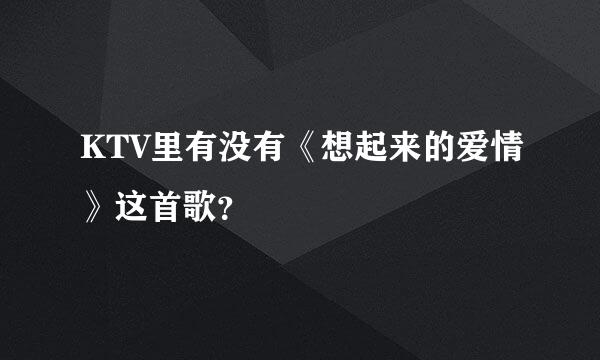 KTV里有没有《想起来的爱情》这首歌?